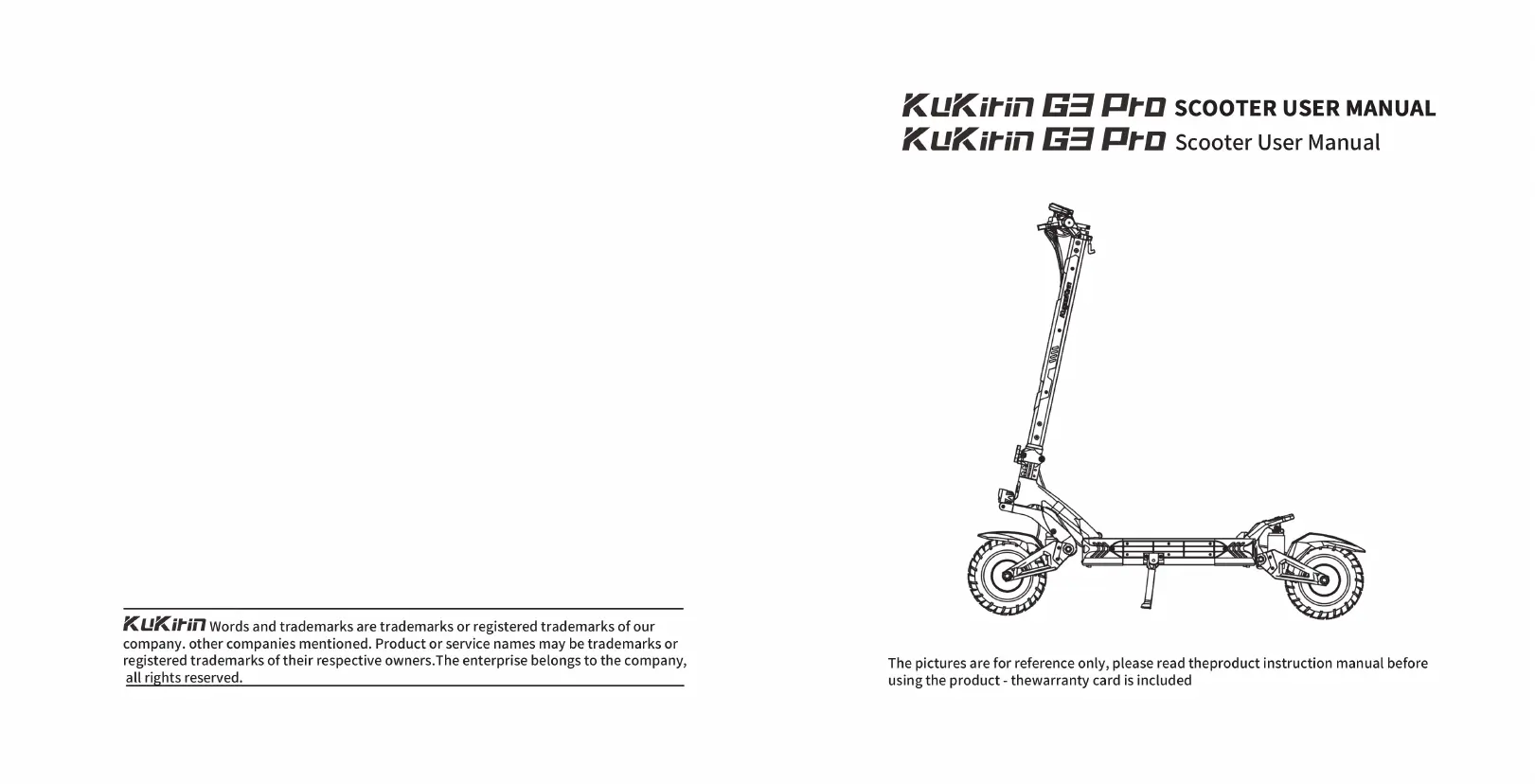 KuKirin Words and trademarks are trademarks or registered trademarks of our company. other companies mentioned. Product or service names may be trademarks or registered trademarks of their respective owners.The enterprise belongs to the company, all rights reserved.

KuKirin G3 Pro SCOOTER USER MANUAL
KuKirin G3 Pro Scooter User Manual

The pictures are for reference only, please read theproduct instruction manual before using the product - thewarranty card is included